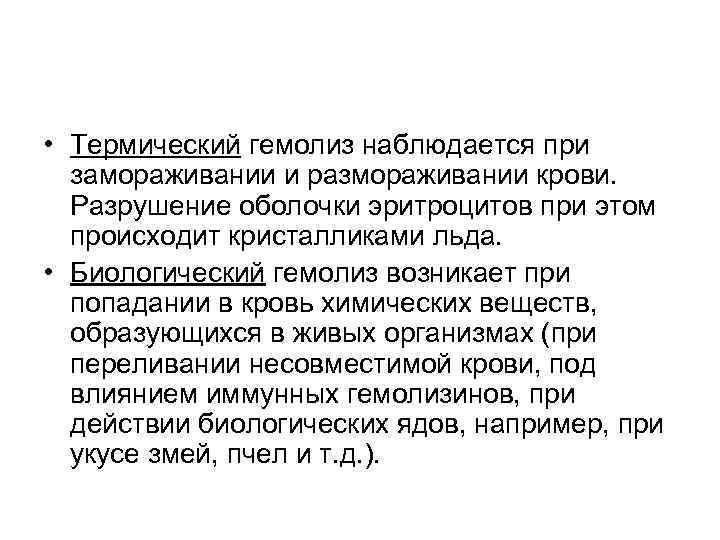 • Термический гемолиз наблюдается при замораживании и размораживании крови. Разрушение оболочки эритроцитов при этом происходит кристалликами льда.

• Биологический гемолиз возникает при попадании в кровь химических веществ, образующихся в живых организмах (при переливании несовместимой крови, под влиянием иммунных гемолизинов, при действии биологических ядов, например, при укусе змей, пчел и т.д.).